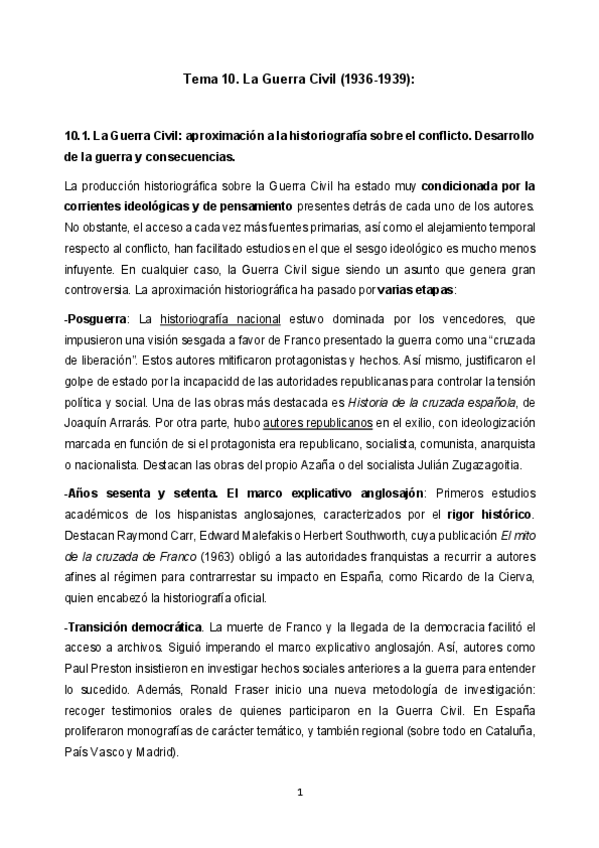 Tema 10. La Guerra Civil (1936-1939):

10.1. La Guerra Civil: aproximación a la historiografía sobre el conflicto. Desarrollo de la guerra y consecuencias.

La producción historiográfica sobre la Guerra Civil ha estado muy condicionada por la corrientes ideológicas y de pensamiento presentes detrás de cada uno de los autores. No obstante, el acceso a cada vez más fuentes primarias, así como el alejamiento temporal respecto al conflicto, han facilitado estudios en el que el sesgo ideológico es mucho menos infuyente. En cualquier caso, la Guerra Civil sigue siendo un asunto que genera gran controversia. La aproximación historiográfica ha pasado por varias etapas:

-Posguerra: La historiografía nacional estuvo dominada por los vencedores, que impusieron una visión sesgada a favor de Franco presentado la guerra como una "cruzada de liberación". Estos autores mitificaron protagonistas y hechos. Así mismo, justificaron el golpe de estado por la incapacidd de las autoridades republicanas para controlar la tensión política y social. Una de las obras más destacada es Historia de la cruzada española, de Joaquín Arrarás. Por otra parte, hubo autores republicanos en el exilio, con ideologización marcada en función de si el protagonista era republicano, socialista, comunista, anarquista o nacionalista. Destacan las obras del propio Azaña o del socialista Julián Zugazagoitia.

-Años sesenta y setenta. El marco explicativo anglosajón: Primeros estudios académicos de los hispanistas anglosajones, caracterizados por el rigor histórico. Destacan Raymond Carr, Edward Malefakis o Herbert Southworth, cuya publicación El mito de la cruzada de Franco (1963) obligó a las autoridades franquistas a recurrir a autores afines al régimen para contrarrestar su impacto en España, como Ricardo de la Cierva, quien encabezó la historiografía oficial.

-Transición democrática. La muerte de Franco y la llegada de la democracia facilitó el acceso a archivos. Siguió imperando el marco explicativo anglosajón. Así, autores como Paul Preston insistieron en investigar hechos sociales anteriores a la guerra para entender lo sucedido. Además, Ronald Fraser inicio una nueva metodología de investigación: recoger testimonios orales de quienes participaron en la Guerra Civil. En España proliferaron monografías de carácter temático, y también regional (sobre todo en Cataluña, País Vasco y Madrid).

1